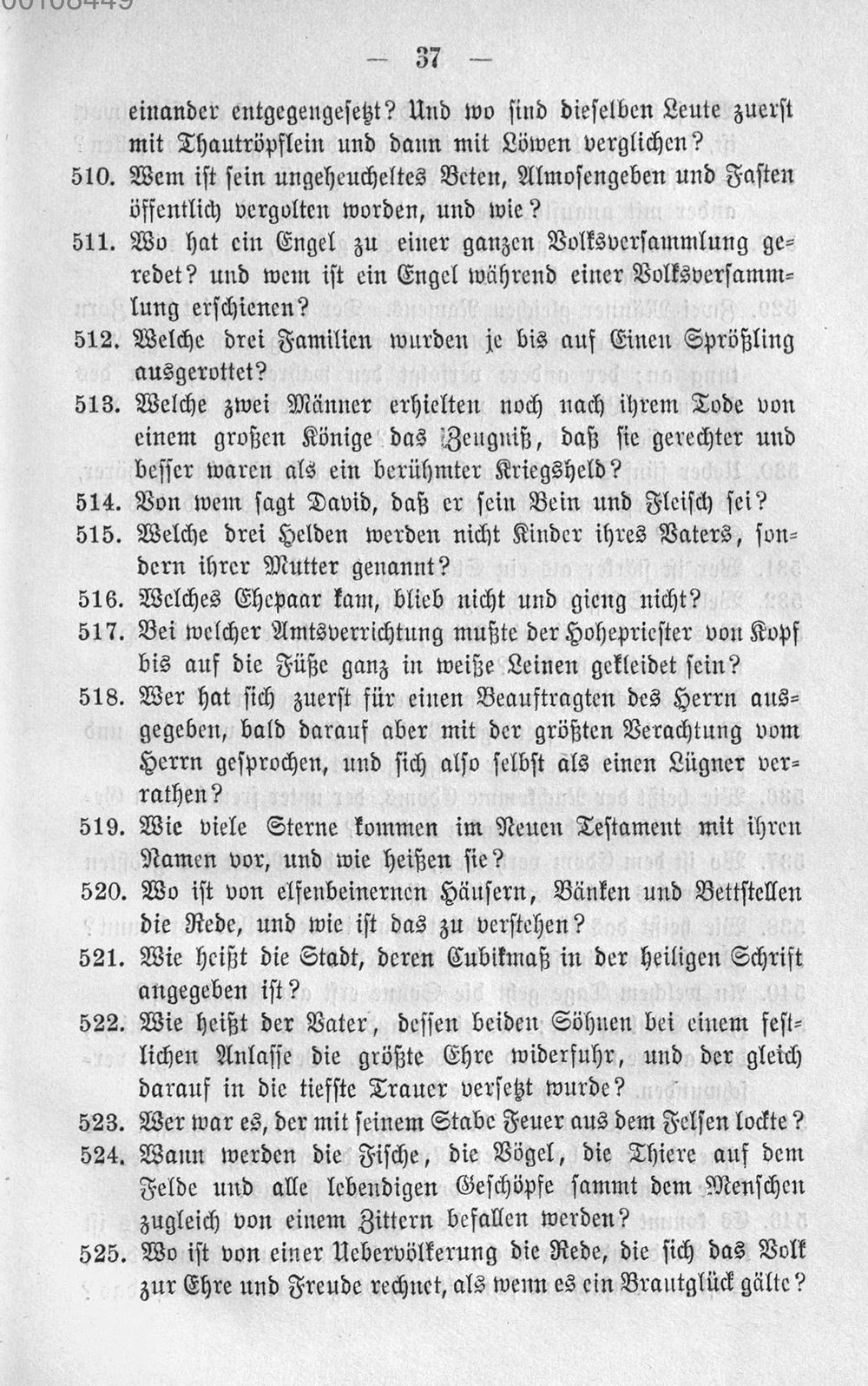 00108449

— 37 —

einander entgegengesetzt? Und wo sind dieselben Leute zuerst mit Thautröpflein und dann mit Löwen verglichen?

510. Wem ist sein ungeheucheltes Beten, Almosengeben und Fasten öffentlich vergolten worden, und wie?

511. Wo hat ein Engel zu einer ganzen Volksversammlung geredet? und wem ist ein Engel während einer Volksversammlung erschienen?

512. Welche drei Familien wurden je bis auf Einen Sprößling ausgerottet?

513. Welche zwei Männer erhielten noch nach ihrem Tode von einem großen Könige das Zeugniß, daß sie gerechter und besser waren als ein berühmter Kriegsheld?

514. Von wem sagt David, daß er sein Bein und Fleisch sei?

515. Welche drei Helden werden nicht Kinder ihres Vaters, sondern ihrer Mutter genannt?

516. Welches Ehepaar kam, blieb nicht und gieng nicht?

517. Bei welcher Amtsverrichtung mußte der Hohepriester von Kopf bis auf die Füße ganz in weiße Leinen gekleidet sein?

518. Wer hat sich zuerst für einen Beauftragten des Herrn ausgegeben, bald darauf aber mit der größten Verachtung vom Herrn gesprochen, und sich also selbst als einen Lügner verrathen?

519. Wie viele Sterne kommen im Neuen Testament mit ihren Namen vor, und wie heißen sie?

520. Wo ist von elfenbeinernen Häusern, Bänken und Bettstellen die Rede, und wie ist das zu verstehen?

521. Wie heißt die Stadt, deren Cubikmaß in der heiligen Schrift angegeben ist?

522. Wie heißt der Vater, dessen beiden Söhnen bei einem festlichen Anlasse die größte Ehre widerfuhr, und der gleich darauf in die tiefste Trauer versetzt wurde?

523. Wer war es, der mit seinem Stabe Feuer aus dem Felsen lockte?

524. Wann werden die Fische, die Vögel, die Thiere auf dem Felde und alle lebendigen Geschöpfe sammt dem Menschen zugleich von einem Zittern befallen werden?

525. Wo ist von einer Uebervölkerung die Rede, die sich das Volk zur Ehre und Freude rechnet, als wenn es ein Brautglück gälte?